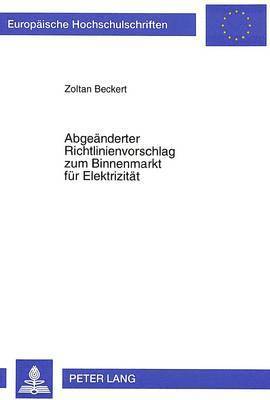 Europäische Hochschulschriften

Zoltan Beckert

Abgeänderter Richtlinienvorschlag zum Binnenmarkt für Elektrizität

PETER LANG